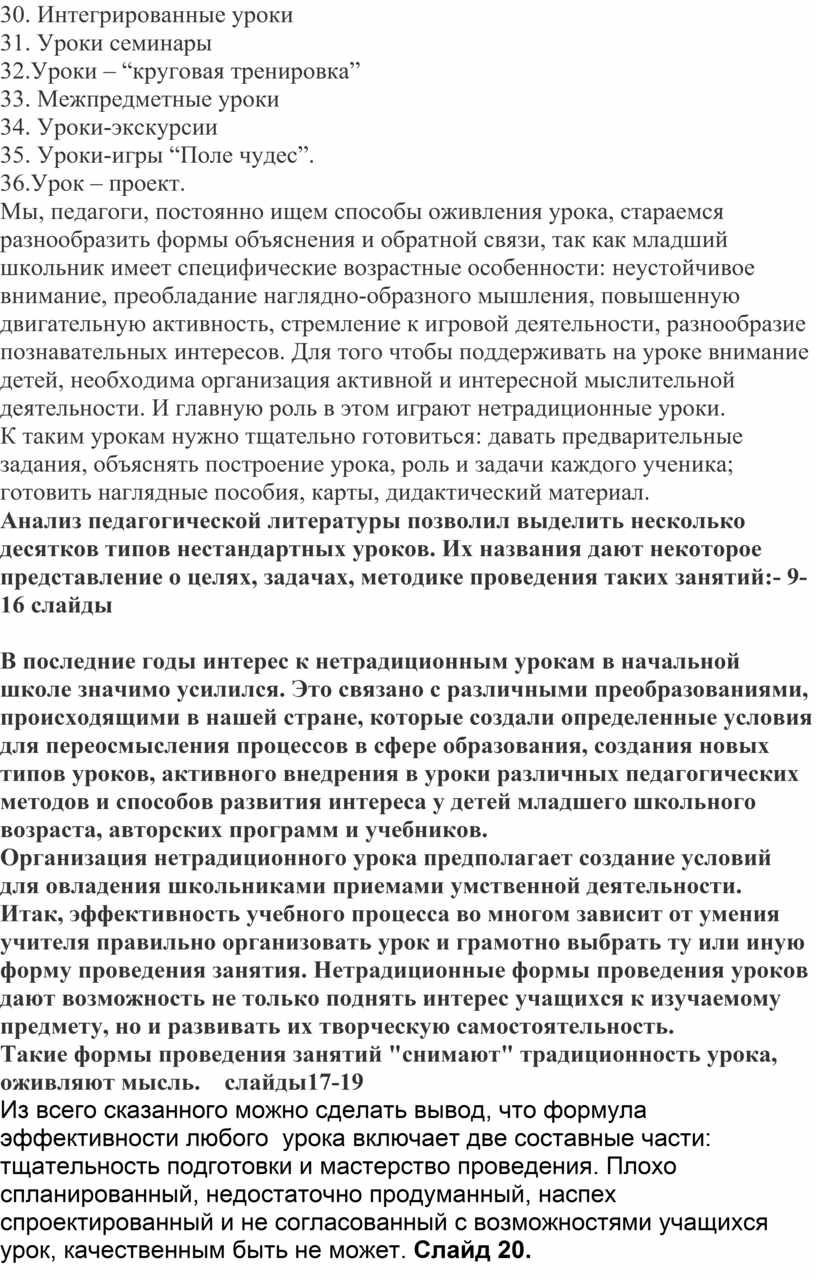 30. Интегрированные уроки
31. Уроки семинары
32.Уроки – “круговая тренировка”
33. Межпредметные уроки
34. Уроки-экскурсии
35. Уроки-игры “Поле чудес”.
36.Урок – проект.
Мы, педагоги, постоянно ищем способы оживления урока, стараемся разнообразить формы объяснения и обратной связи, так как младший школьник имеет специфические возрастные особенности: неустойчивое внимание, преобладание наглядно-образного мышления, повышенную двигательную активность, стремление к игровой деятельности, разнообразие познавательных интересов. Для того чтобы поддерживать на уроке внимание детей, необходима организация активной и интересной мыслительной деятельности. И главную роль в этом играют нетрадиционные уроки.
К таким урокам нужно тщательно готовиться: давать предварительные задания, объяснять построение урока, роль и задачи каждого ученика; готовить наглядные пособия, карты, дидактический материал.
Анализ педагогической литературы позволил выделить несколько десятков типов нестандартных уроков. Их названия дают некоторое представление о целях, задачах, методике проведения таких занятий:- 9-16 слайды

В последние годы интерес к нетрадиционным урокам в начальной школе значимо усилился. Это связано с различными преобразованиями, происходящими в нашей стране, которые создали определенные условия для переосмысления процессов в сфере образования, создания новых типов уроков, активного внедрения в уроки различных педагогических методов и способов развития интереса у детей младшего школьного возраста, авторских программ и учебников.
Организация нетрадиционного урока предполагает создание условий для овладения школьниками приемами умственной деятельности.
Итак, эффективность учебного процесса во многом зависит от умения учителя правильно организовать урок и грамотно выбрать ту или иную форму проведения занятия. Нетрадиционные формы проведения уроков дают возможность не только поднять интерес учащихся к изучаемому предмету, но и развивать их творческую самостоятельность.
Такие формы проведения занятий "снимают" традиционность урока, оживляют мысль. слайды17-19
Из всего сказанного можно сделать вывод, что формула эффективности любого урока включает две составные части: тщательность подготовки и мастерство проведения. Плохо спланированный, недостаточно продуманный, наспех спроектированный и не согласованный с возможностями учащихся урок, качественным быть не может. Слайд 20.